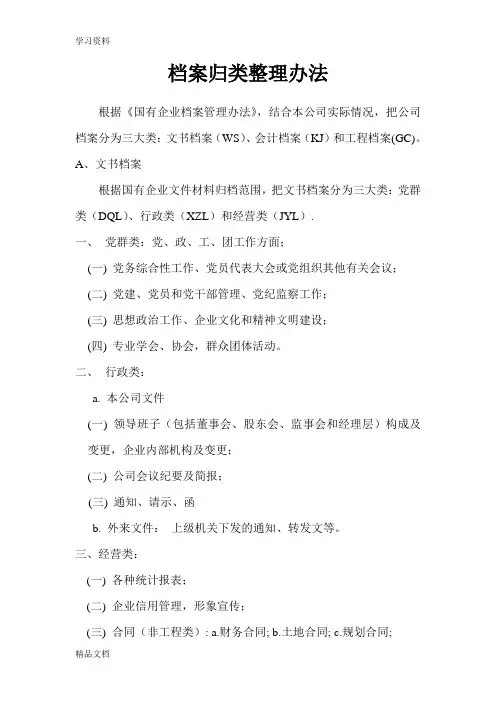 学习资料

档案归类整理办法

根据《国有企业档案管理办法》，结合本公司实际情况，把公司档案分为三大类：文书档案（WS）、会计档案（KJ）和工程档案(GC)。

A、文书档案

根据国有企业文件材料归档范围，把文书档案分为三大类：党群类（DQL）、行政类（XZL）和经营类（JYL）.

一、 党群类：党、政、工、团工作方面；

(一) 党务综合性工作、党员代表大会或党组织其他有关会议；

(二) 党建、党员和党干部管理、党纪监察工作；

(三) 思想政治工作、企业文化和精神文明建设；

(四) 专业学会、协会，群众团体活动。

二、 行政类：

a. 本公司文件

(一) 领导班子（包括董事会、股东会、监事会和经理层）构成及变更，企业内部机构及变更；

(二) 公司会议纪要及简报；

(三) 通知、请示、函

b. 外来文件： 上级机关下发的通知、转发文等。

三、经营类：

(一) 各种统计报表；

(二) 企业信用管理，形象宣传；

(三) 合同（非工程类）: a.财务合同; b.土地合同; c.规划合同;

精品文档